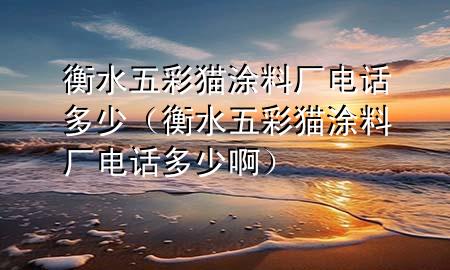 衡水五彩猫涂料厂电话多少（衡水五彩猫涂料厂电话多少啊）